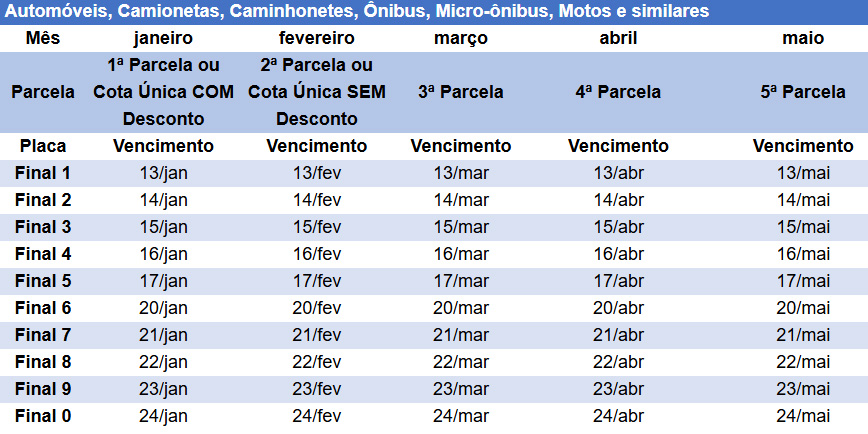 Automóveis, Camionetas, Caminhonetes, Ônibus, Micro-ônibus, Motos e similares

| Mês | janeiro | fevereiro | março | abril | maio |
|---|---|---|---|---|---|
| Parcela | 1ª Parcela ou Cota Única COM Desconto | 2ª Parcela ou Cota Única SEM Desconto | 3ª Parcela | 4ª Parcela | 5ª Parcela |
| Placa | Vencimento | Vencimento | Vencimento | Vencimento | Vencimento |
| Final 1 | 13/jan | 13/fev | 13/mar | 13/abr | 13/mai |
| Final 2 | 14/jan | 14/fev | 14/mar | 14/abr | 14/mai |
| Final 3 | 15/jan | 15/fev | 15/mar | 15/abr | 15/mai |
| Final 4 | 16/jan | 16/fev | 16/mar | 16/abr | 16/mai |
| Final 5 | 17/jan | 17/fev | 17/mar | 17/abr | 17/mai |
| Final 6 | 20/jan | 20/fev | 20/mar | 20/abr | 20/mai |
| Final 7 | 21/jan | 21/fev | 21/mar | 21/abr | 21/mai |
| Final 8 | 22/jan | 22/fev | 22/mar | 22/abr | 22/mai |
| Final 9 | 23/jan | 23/fev | 23/mar | 23/abr | 23/mai |
| Final 0 | 24/jan | 24/fev | 24/mar | 24/abr | 24/mai |